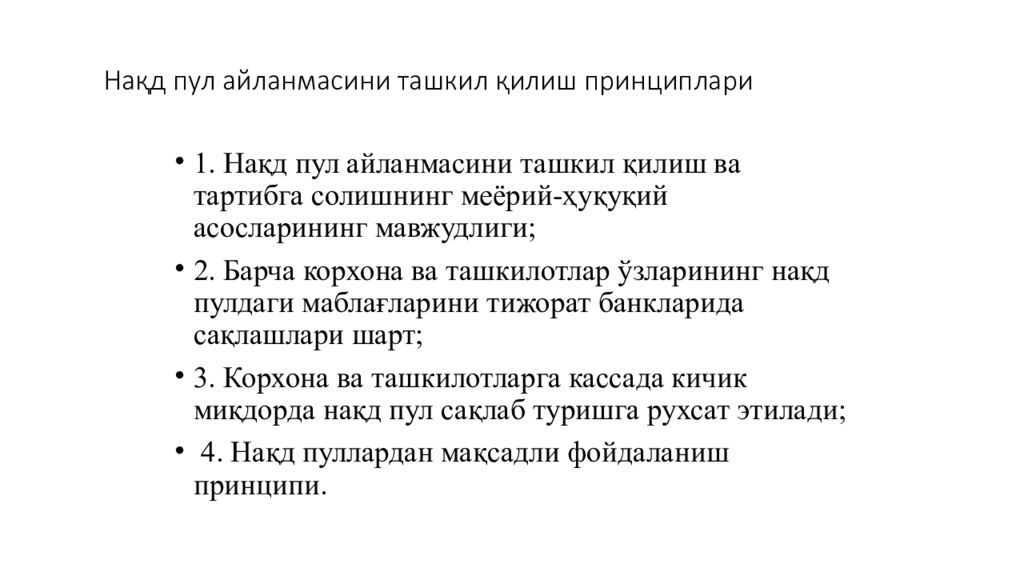 Нақд пул айланмасини ташкил қилиш принциплари

• 1. Нақд пул айланмасини ташкил қилиш ва тартибга солишнинг меёрий-ҳуқуқий асосларининг мавжудлиги;

• 2. Барча корхона ва ташкилотлар ўзларининг нақд пулдаги маблағларини тижорат банкларида сақлашлари шарт;

• 3. Корхона ва ташкилотларга кассада кичик миқдорда нақд пул сақлаб туришга рухсат этилади;

• 4. Нақд пуллардан мақсадли фойдаланиш принципи.